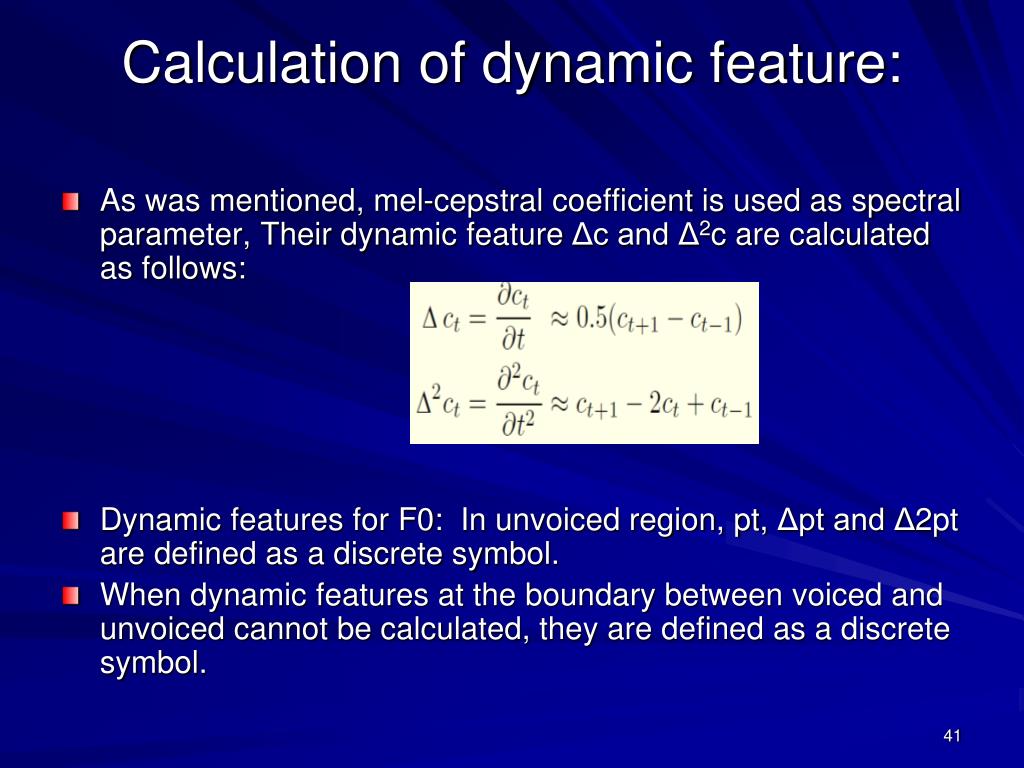 Calculation of dynamic feature:

As was mentioned, mel-cepstral coefficient is used as spectral parameter, Their dynamic feature Δc and Δ$^2$c are calculated as follows:

$\Delta c_t = \frac{\partial c_t}{\partial t} \approx 0.5(c_{t+1} - c_{t-1})$
$\Delta^2 c_t = \frac{\partial^2 c_t}{\partial t^2} \approx c_{t+1} - 2c_t + c_{t-1}$

Dynamic features for F0: In unvoiced region, pt, Δpt and Δ2pt are defined as a discrete symbol.

When dynamic features at the boundary between voiced and unvoiced cannot be calculated, they are defined as a discrete symbol.

41